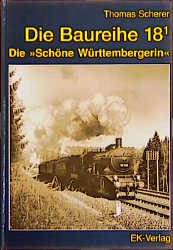 Thomas Scherer

Die Baureihe $18^1$

Die »Schöne Württembergerin«

EK-Verlag